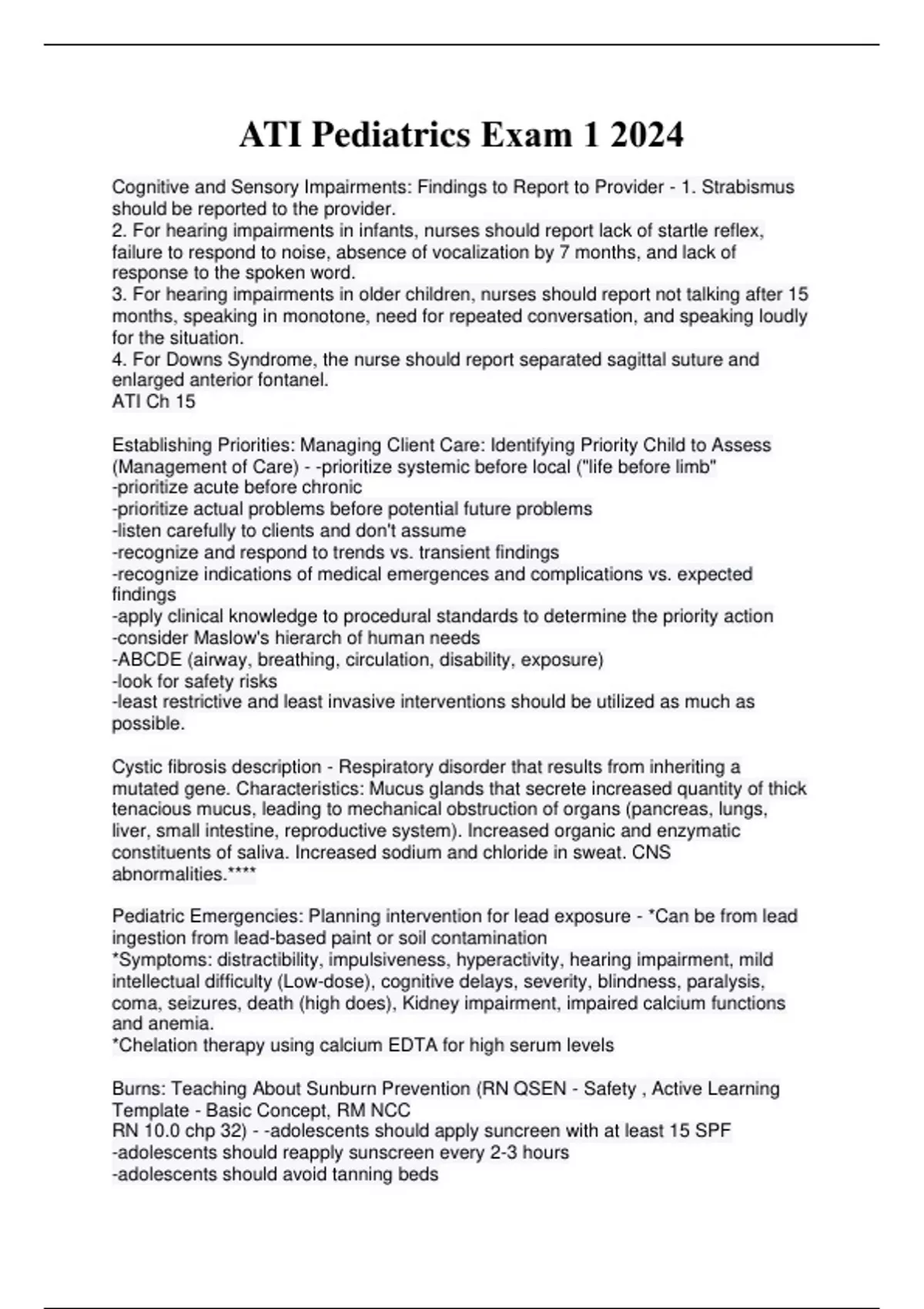 ATI Pediatrics Exam 1 2024

Cognitive and Sensory Impairments: Findings to Report to Provider - 1. Strabismus should be reported to the provider.
2. For hearing impairments in infants, nurses should report lack of startle reflex, failure to respond to noise, absence of vocalization by 7 months, and lack of response to the spoken word.
3. For hearing impairments in older children, nurses should report not talking after 15 months, speaking in monotone, need for repeated conversation, and speaking loudly for the situation.
4. For Downs Syndrome, the nurse should report separated sagittal suture and enlarged anterior fontanel.
ATI Ch 15

Establishing Priorities: Managing Client Care: Identifying Priority Child to Assess (Management of Care) - -prioritize systemic before local ("life before limb"
-prioritize acute before chronic
-prioritize actual problems before potential future problems
-listen carefully to clients and don't assume
-recognize and respond to trends vs. transient findings
-recognize indications of medical emergences and complications vs. expected findings
-apply clinical knowledge to procedural standards to determine the priority action
-consider Maslow's hierarch of human needs
-ABCDE (airway, breathing, circulation, disability, exposure)
-look for safety risks
-least restrictive and least invasive interventions should be utilized as much as possible.

Cystic fibrosis description - Respiratory disorder that results from inheriting a mutated gene. Characteristics: Mucus glands that secrete increased quantity of thick tenacious mucus, leading to mechanical obstruction of organs (pancreas, lungs, liver, small intestine, reproductive system). Increased organic and enzymatic constituents of saliva. Increased sodium and chloride in sweat. CNS abnormalities.****

Pediatric Emergencies: Planning intervention for lead exposure - *Can be from lead ingestion from lead-based paint or soil contamination
*Symptoms: distractibility, impulsiveness, hyperactivity, hearing impairment, mild intellectual difficulty (Low-dose), cognitive delays, severity, blindness, paralysis, coma, seizures, death (high does), Kidney impairment, impaired calcium functions and anemia.
*Chelation therapy using calcium EDTA for high serum levels

Burns: Teaching About Sunburn Prevention (RN QSEN - Safety , Active Learning Template - Basic Concept, RM NCC
RN 10.0 chp 32) - -adolescents should apply suncreen with at least 15 SPF
-adolescents should reapply sunscreen every 2-3 hours
-adolescents should avoid tanning beds